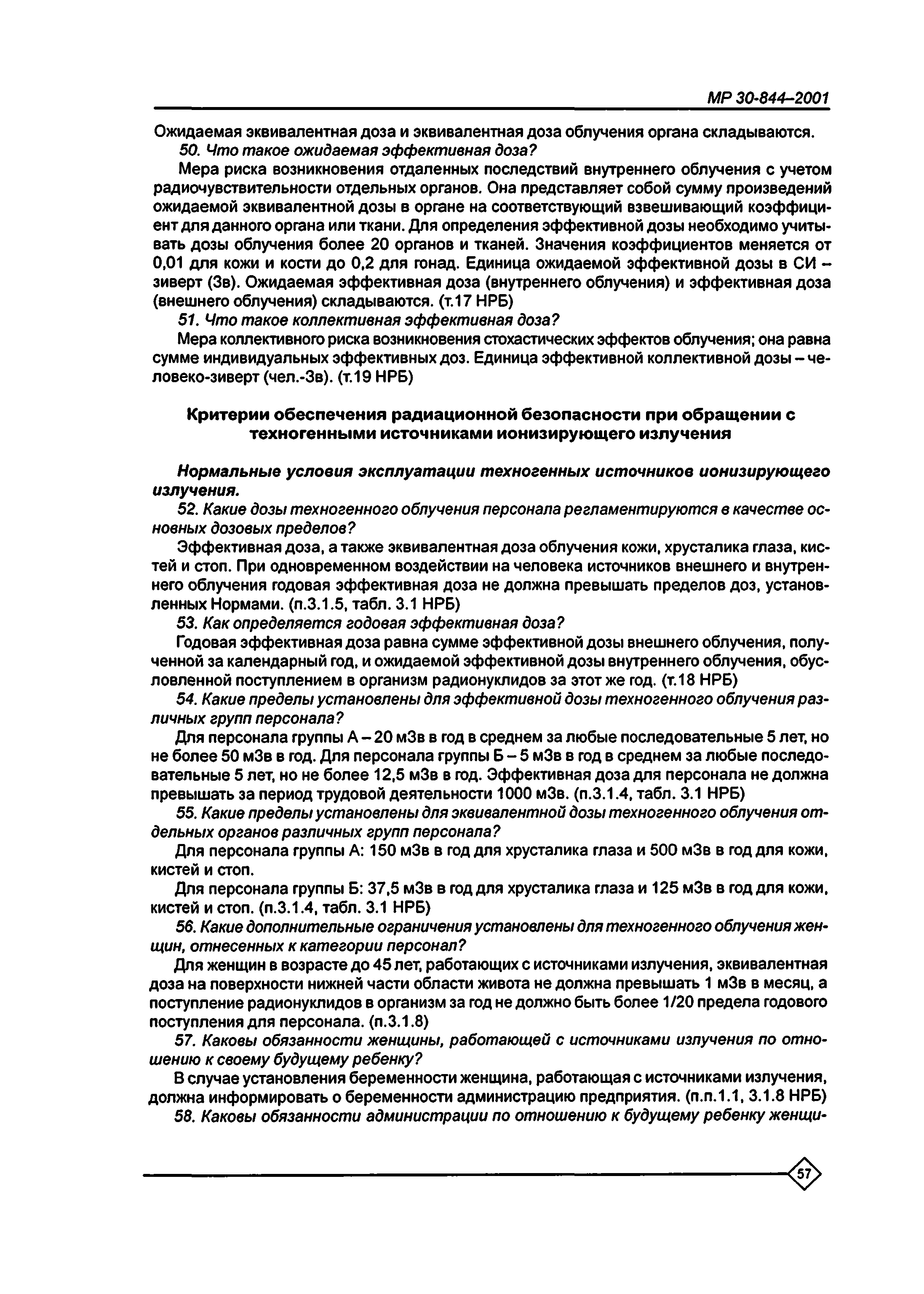 МР 30-844–2001

Ожидаемая эквивалентная доза и эквивалентная доза облучения органа складываются.

50. Что такое ожидаемая эффективная доза?

Мера риска возникновения отдаленных последствий внутреннего облучения с учетом радиочувствительности отдельных органов. Она представляет собой сумму произведений ожидаемой эквивалентной дозы в органе на соответствующий взвешивающий коэффициент для данного органа или ткани. Для определения эффективной дозы необходимо учитывать дозы облучения более 20 органов и тканей. Значения коэффициентов меняется от 0,01 для кожи и кости до 0,2 для гонад. Единица ожидаемой эффективной дозы в СИ – зиверт (Зв). Ожидаемая эффективная доза (внутреннего облучения) и эффективная доза (внешнего облучения) складываются. (т.17 НРБ)

51. Что такое коллективная эффективная доза?

Мера коллективного риска возникновения стохастических эффектов облучения; она равна сумме индивидуальных эффективных доз. Единица эффективной коллективной дозы – человеко-зиверт (чел.-Зв). (т.19 НРБ)

Критерии обеспечения радиационной безопасности при обращении с техногенными источниками ионизирующего излучения

Нормальные условия эксплуатации техногенных источников ионизирующего излучения.

52. Какие дозы техногенного облучения персонала регламентируются в качестве основных дозовых пределов?

Эффективная доза, а также эквивалентная доза облучения кожи, хрусталика глаза, кистей и стоп. При одновременном воздействии на человека источников внешнего и внутреннего облучения годовая эффективная доза не должна превышать пределов доз, установленных Нормами. (п.3.1.5, табл. 3.1 НРБ)

53. Как определяется годовая эффективная доза?

Годовая эффективная доза равна сумме эффективной дозы внешнего облучения, полученной за календарный год, и ожидаемой эффективной дозы внутреннего облучения, обусловленной поступлением в организм радионуклидов за этот же год. (т.18 НРБ)

54. Какие пределы установлены для эффективной дозы техногенного облучения различных групп персонала?

Для персонала группы А – 20 мЗв в год в среднем за любые последовательные 5 лет, но не более 50 мЗв в год. Для персонала группы Б – 5 мЗв в год в среднем за любые последовательные 5 лет, но не более 12,5 мЗв в год. Эффективная доза для персонала не должна превышать за период трудовой деятельности 1000 мЗв. (п.3.1.4, табл. 3.1 НРБ)

55. Какие пределы установлены для эквивалентной дозы техногенного облучения отдельных органов различных групп персонала?

Для персонала группы А: 150 мЗв в год для хрусталика глаза и 500 мЗв в год для кожи, кистей и стоп.

Для персонала группы Б: 37,5 мЗв в год для хрусталика глаза и 125 мЗв в год для кожи, кистей и стоп. (п.3.1.4, табл. 3.1 НРБ)

56. Какие дополнительные ограничения установлены для техногенного облучения женщин, отнесенных к категории персонал?

Для женщин в возрасте до 45 лет, работающих с источниками излучения, эквивалентная доза на поверхности нижней части области живота не должна превышать 1 мЗв в месяц, а поступление радионуклидов в организм за год не должно быть более 1/20 предела годового поступления для персонала. (п.3.1.8)

57. Каковы обязанности женщины, работающей с источниками излучения по отношению к своему будущему ребенку?

В случае установления беременности женщина, работающая с источниками излучения, должна информировать о беременности администрацию предприятия. (п.п.1.1, 3.1.8 НРБ)

58. Каковы обязанности администрации по отношению к будущему ребенку женщи-

57